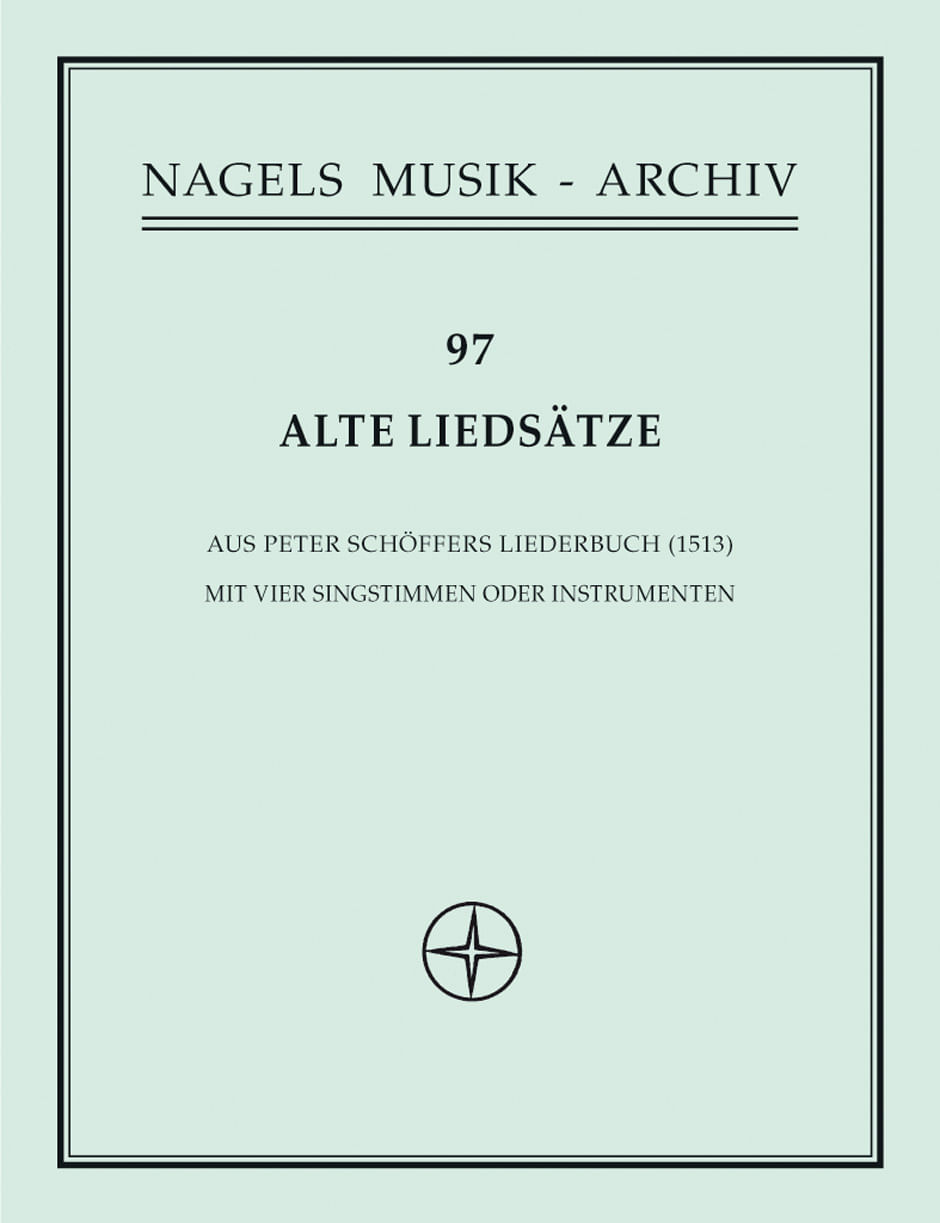 NAGELS MUSIK - ARCHIV

97

ALTE LIEDSÄTZE

AUS PETER SCHÖFFERS LIEDERBUCH (1513)
MIT VIER SINGSTIMMEN ODER INSTRUMENTEN